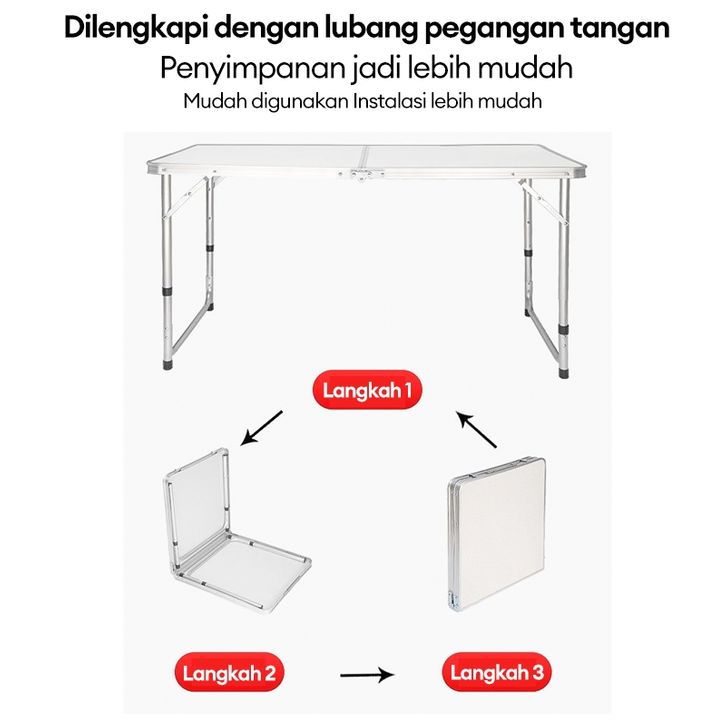 Dilengkapi dengan lubang pegangan tangan
Penyimpanan jadi lebih mudah
Mudah digunakan Instalasi lebih mudah

Langkah 1

Langkah 2

Langkah 3